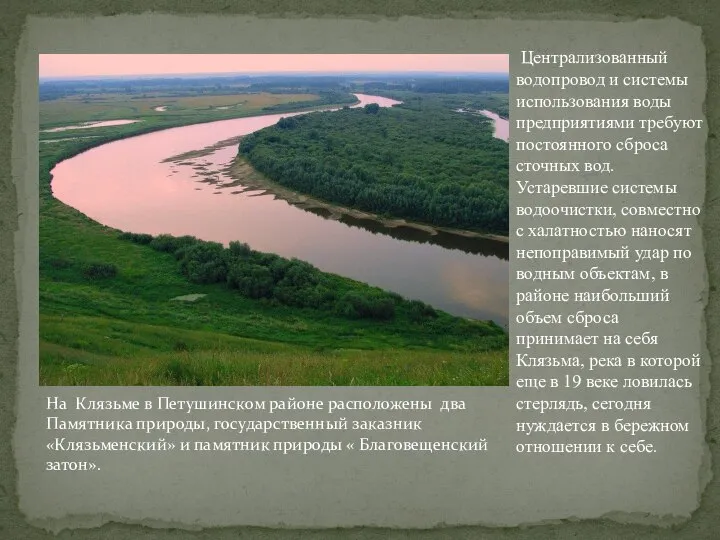 Централизованный водопровод и системы использования воды предприятиями требуют постоянного сброса сточных вод. Устаревшие системы водоочистки, совместно с халатностью наносят непоправимый удар по водным объектам, в районе наибольший объем сброса принимает на себя Клязьма, река в которой еще в 19 веке ловилась стерлядь, сегодня нуждается в бережном отношении к себе.

На Клязьме в Петушинском районе расположены два Памятника природы, государственный заказник «Клязьменский» и памятник природы « Благовещенский затон».